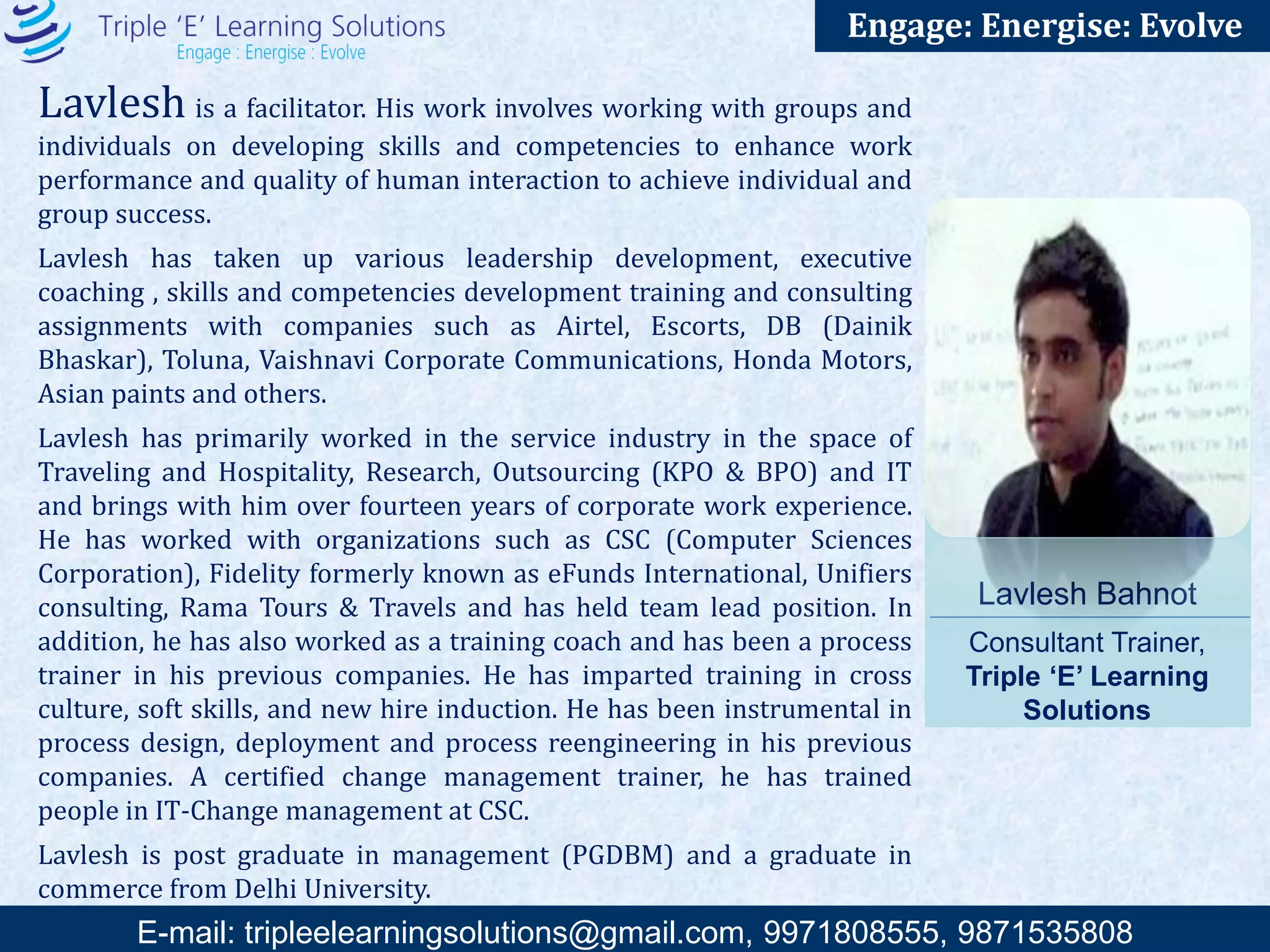 Triple 'E' Learning Solutions
Engage : Energise : Evolve

Engage: Energise: Evolve

Lavlesh is a facilitator. His work involves working with groups and individuals on developing skills and competencies to enhance work performance and quality of human interaction to achieve individual and group success.

Lavlesh has taken up various leadership development, executive coaching , skills and competencies development training and consulting assignments with companies such as Airtel, Escorts, DB (Dainik Bhaskar), Toluna, Vaishnavi Corporate Communications, Honda Motors, Asian paints and others.

Lavlesh has primarily worked in the service industry in the space of Traveling and Hospitality, Research, Outsourcing (KPO & BPO) and IT and brings with him over fourteen years of corporate work experience. He has worked with organizations such as CSC (Computer Sciences Corporation), Fidelity formerly known as eFunds International, Unifiers consulting, Rama Tours & Travels and has held team lead position. In addition, he has also worked as a training coach and has been a process trainer in his previous companies. He has imparted training in cross culture, soft skills, and new hire induction. He has been instrumental in process design, deployment and process reengineering in his previous companies. A certified change management trainer, he has trained people in IT-Change management at CSC.

Lavlesh is post graduate in management (PGDBM) and a graduate in commerce from Delhi University.

Lavlesh Bahnot

Consultant Trainer,
Triple 'E' Learning Solutions

E-mail: tripleelearningsolutions@gmail.com, 9971808555, 9871535808